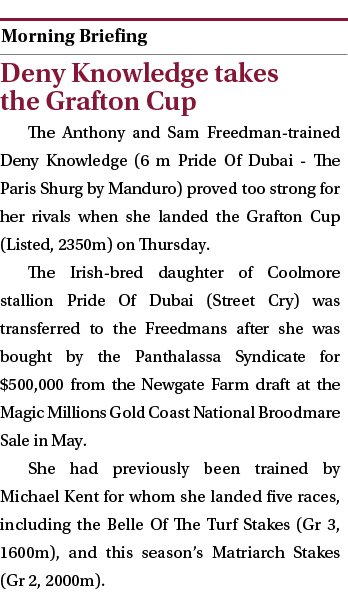 Morning Briefing

Deny Knowledge takes the Grafton Cup

The Anthony and Sam Freedman-trained Deny Knowledge (6 m Pride Of Dubai - The Paris Shurg by Manduro) proved too strong for her rivals when she landed the Grafton Cup (Listed, 2350m) on Thursday.

The Irish-bred daughter of Coolmore stallion Pride Of Dubai (Street Cry) was transferred to the Freedmans after she was bought by the Panthalassa Syndicate for $500,000 from the Newgate Farm draft at the Magic Millions Gold Coast National Broodmare Sale in May.

She had previously been trained by Michael Kent for whom she landed five races, including the Belle Of The Turf Stakes (Gr 3, 1600m), and this season's Matriarch Stakes (Gr 2, 2000m).